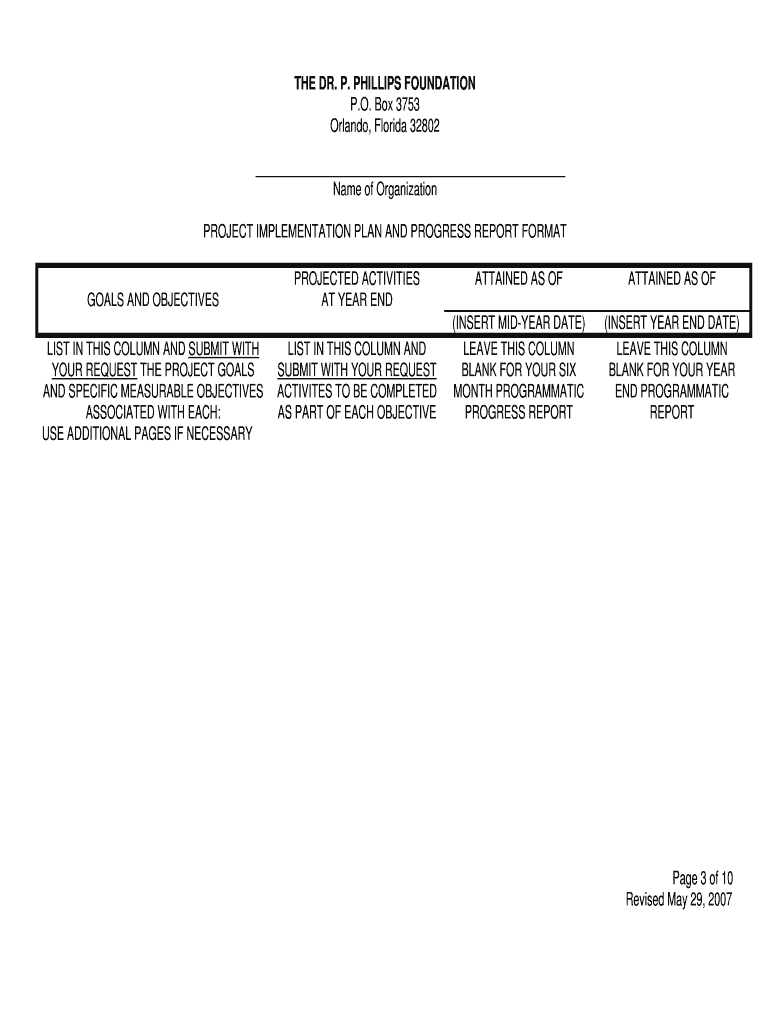 THE DR. P. PHILLIPS FOUNDATION
P.O. Box 3753
Orlando, Florida 32802

Name of Organization

PROJECT IMPLEMENTATION PLAN AND PROGRESS REPORT FORMAT

| GOALS AND OBJECTIVES | PROJECTED ACTIVITIES AT YEAR END | ATTAINED AS OF (INSERT MID-YEAR DATE) | ATTAINED AS OF (INSERT YEAR END DATE) |
|---|---|---|---|
| LIST IN THIS COLUMN AND SUBMIT WITH YOUR REQUEST THE PROJECT GOALS AND SPECIFIC MEASURABLE OBJECTIVES ASSOCIATED WITH EACH: USE ADDITIONAL PAGES IF NECESSARY | LIST IN THIS COLUMN AND SUBMIT WITH YOUR REQUEST ACTIVITES TO BE COMPLETED AS PART OF EACH OBJECTIVE | LEAVE THIS COLUMN BLANK FOR YOUR SIX MONTH PROGRAMMATIC PROGRESS REPORT | LEAVE THIS COLUMN BLANK FOR YOUR YEAR END PROGRAMMATIC REPORT |

Page 3 of 10
Revised May 29, 2007